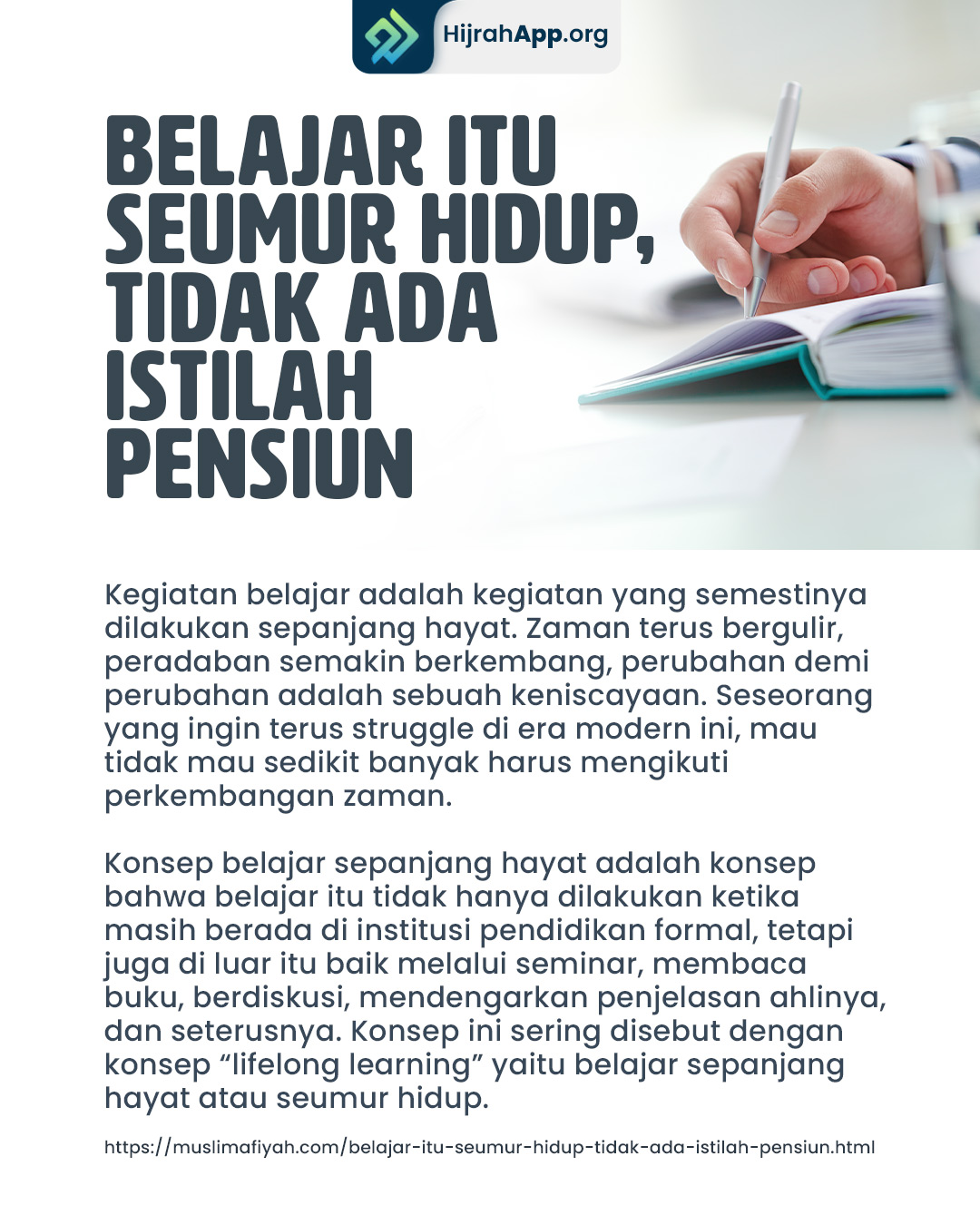 HijrahApp.org

BELAJAR ITU SEUMUR HIDUP, TIDAK ADA ISTILAH PENSIUN

Kegiatan belajar adalah kegiatan yang semestinya dilakukan sepanjang hayat. Zaman terus bergulir, peradaban semakin berkembang, perubahan demi perubahan adalah sebuah keniscayaan. Seseorang yang ingin terus struggle di era modern ini, mau tidak mau sedikit banyak harus mengikuti perkembangan zaman.

Konsep belajar sepanjang hayat adalah konsep bahwa belajar itu tidak hanya dilakukan ketika masih berada di institusi pendidikan formal, tetapi juga di luar itu baik melalui seminar, membaca buku, berdiskusi, mendengarkan penjelasan ahlinya, dan seterusnya. Konsep ini sering disebut dengan konsep “lifelong learning” yaitu belajar sepanjang hayat atau seumur hidup.

https://muslimafiyah.com/belajar-itu-seumur-hidup-tidak-ada-istilah-pensiun.html